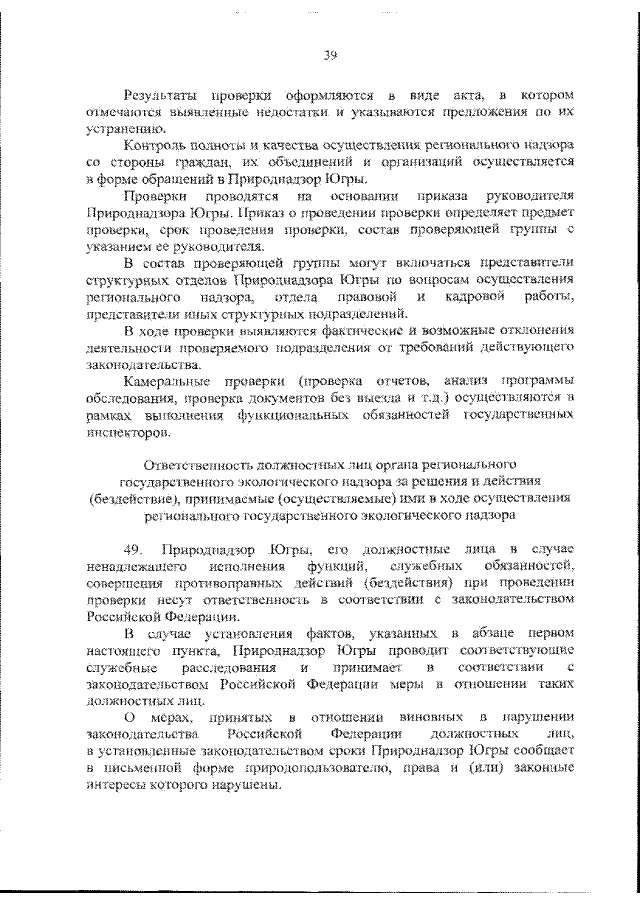 39

Результаты проверки оформляются в виде акта, в котором отмечаются выявленные недостатки и указываются предложения по их устранению.

Контроль полноты и качества осуществления регионального надзора со стороны граждан, их объединений и организаций осуществляется в форме обращений в Природнадзор Югры.

Проверки проводятся на основании приказа руководителя Природнадзора Югры. Приказ о проведении проверки определяет предмет проверки, срок проведения проверки, состав проверяющей группы с указанием ее руководителя.

В состав проверяющей группы могут включаться представители структурных отделов Природнадзора Югры по вопросам осуществления регионального надзора, отдела правовой и кадровой работы, представители иных структурных подразделений.

В ходе проверки выявляются фактические и возможные отклонения деятельности проверяемого подразделения от требований действующего законодательства.

Камеральные проверки (проверка отчетов, анализ программы обследования, проверка документов без выезда и т.д.) осуществляются в рамках выполнения функциональных обязанностей государственных инспекторов.

Ответственность должностных лиц органа регионального государственного экологического надзора за решения и действия (бездействие), принимаемые (осуществляемые) ими в ходе осуществления регионального государственного экологического надзора

49. Природнадзор Югры, его должностные лица в случае ненадлежащего исполнения функций, служебных обязанностей, совершения противоправных действий (бездействия) при проведении проверки несут ответственность в соответствии с законодательством Российской Федерации.

В случае установления фактов, указанных в абзаце первом настоящего пункта, Природнадзор Югры проводит соответствующие служебные расследования и принимает в соответствии с законодательством Российской Федерации меры в отношении таких должностных лиц.

О мерах, принятых в отношении виновных в нарушении законодательства Российской Федерации должностных лиц, в установленные законодательством сроки Природнадзор Югры сообщает в письменной форме природопользователю, права и (или) законные интересы которого нарушены.